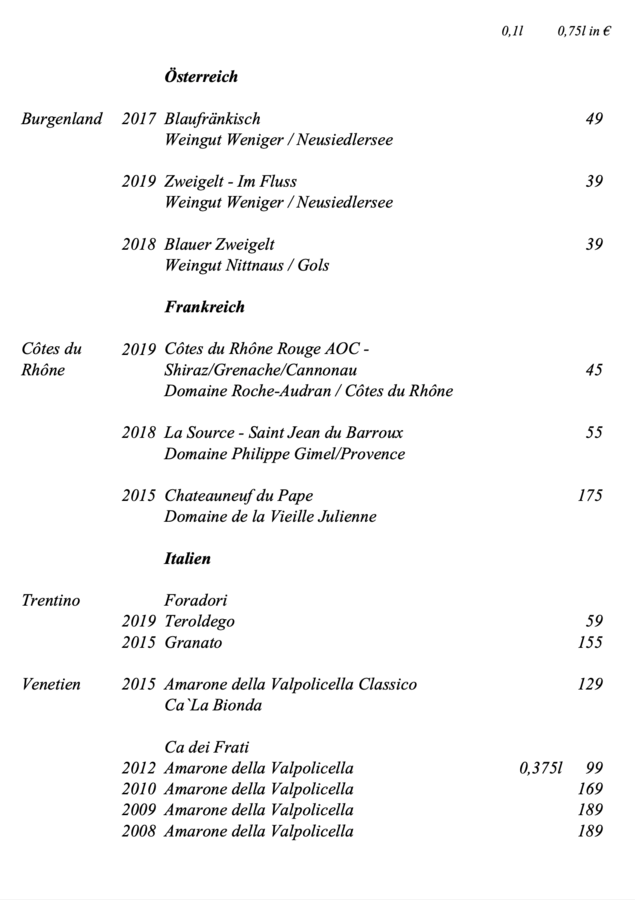 0,1l 0,75l in €

Österreich

Burgenland 2017 Blaufränkisch 49
Weingut Weniger / Neusiedlersee

2019 Zweigelt - Im Fluss 39
Weingut Weniger / Neusiedlersee

2018 Blauer Zweigelt 39
Weingut Nittnaus / Gols

Frankreich

Côtes du Rhône 2019 Côtes du Rhône Rouge AOC - Shiraz/Grenache/Cannonau 45
Domaine Roche-Audran / Côtes du Rhône

2018 La Source - Saint Jean du Barroux 55
Domaine Philippe Gimel/Provence

2015 Chateauneuf du Pape 175
Domaine de la Vieille Julienne

Italien

Trentino Foradori
2019 Teroldego 59
2015 Granato 155

Venetien 2015 Amarone della Valpolicella Classico 129
Ca`La Bionda

Ca dei Frati
2012 Amarone della Valpolicella 0,375l 99
2010 Amarone della Valpolicella 169
2009 Amarone della Valpolicella 189
2008 Amarone della Valpolicella 189